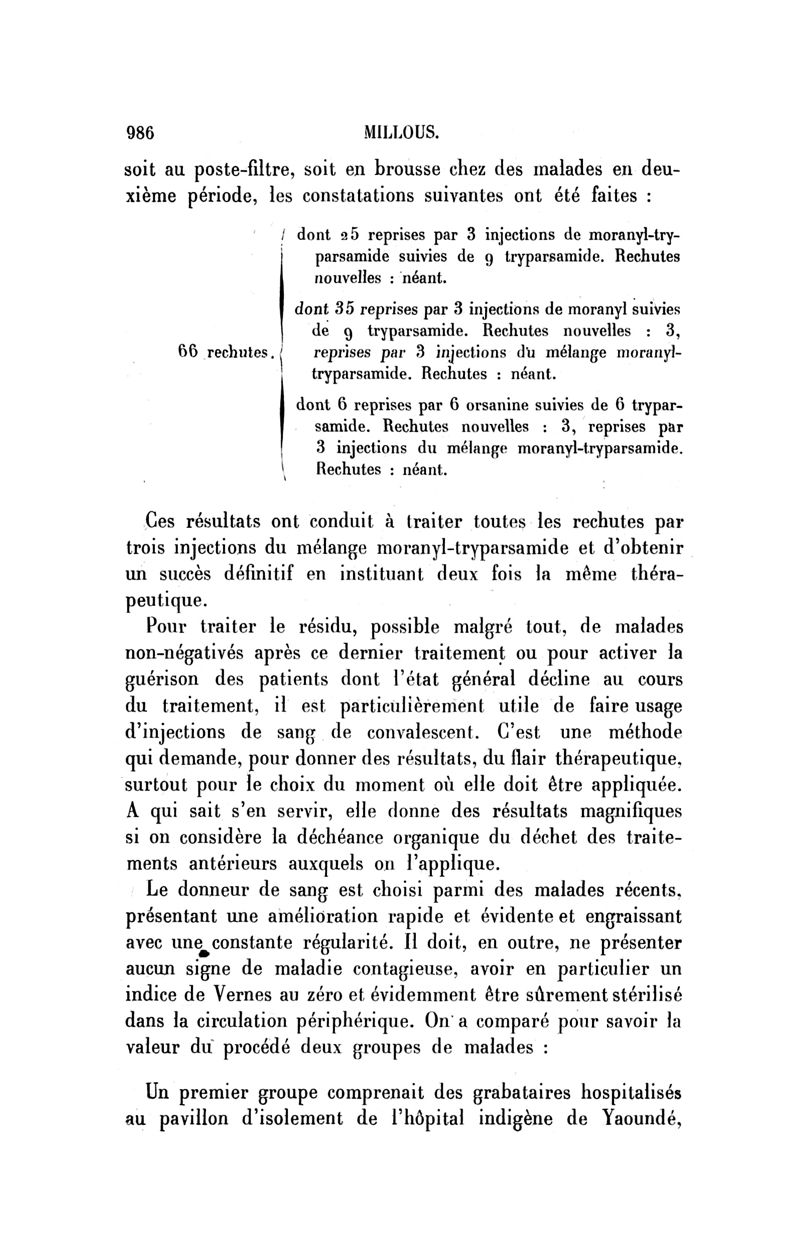 986 MILLOUS.

soit au poste-filtre, soit en brousse chez des malades en deuxième période, les constatations suivantes ont été faites :

66 rechutes.

dont 25 reprises par 3 injections de moranyl-tryparsamide suivies de 9 tryparsamide. Rechutes nouvelles : néant.

dont 35 reprises par 3 injections de moranyl suivies de 9 tryparsamide. Rechutes nouvelles : 3, reprises par 3 injections du mélange moranyl-tryparsamide. Rechutes : néant.

dont 6 reprises par 6 orsanine suivies de 6 tryparsamide. Rechutes nouvelles : 3, reprises par 3 injections du mélange moranyl-tryparsamide. Rechutes : néant.

Ces résultats ont conduit à traiter toutes les rechutes par trois injections du mélange moranyl-tryparsamide et d'obtenir un succès définitif en instituant deux fois la même thérapeutique.

Pour traiter le résidu, possible malgré tout, de malades non-négativés après ce dernier traitement ou pour activer la guérison des patients dont l'état général décline au cours du traitement, il est particulièrement utile de faire usage d'injections de sang de convalescent. C'est une méthode qui demande, pour donner des résultats, du flair thérapeutique, surtout pour le choix du moment où elle doit être appliquée. A qui sait s'en servir, elle donne des résultats magnifiques si on considère la déchéance organique du déchet des traitements antérieurs auxquels on l'applique.

Le donneur de sang est choisi parmi des malades récents, présentant une amélioration rapide et évidente et engraissant avec une constante régularité. Il doit, en outre, ne présenter aucun signe de maladie contagieuse, avoir en particulier un indice de Vernes au zéro et évidemment être sûrement stérilisé dans la circulation périphérique. On a comparé pour savoir la valeur du procédé deux groupes de malades :

Un premier groupe comprenait des grabataires hospitalisés au pavillon d'isolement de l'hôpital indigène de Yaoundé,